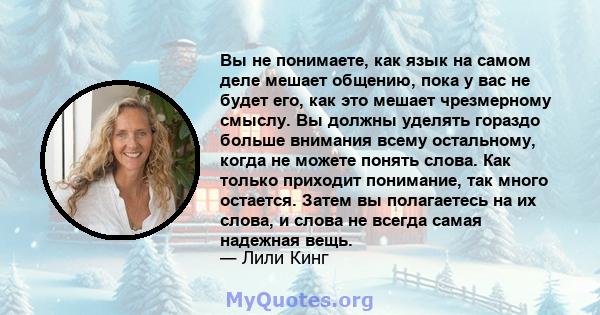 Вы не понимаете, как язык на самом деле мешает общению, пока у вас не будет его, как это мешает чрезмерному смыслу. Вы должны уделять гораздо больше внимания всему остальному, когда не можете понять слова. Как только приходит понимание, так много остается. Затем вы полагаетесь на их слова, и слова не всегда самая надежная вещь.
— Лили Кинг

MyQuotes.org